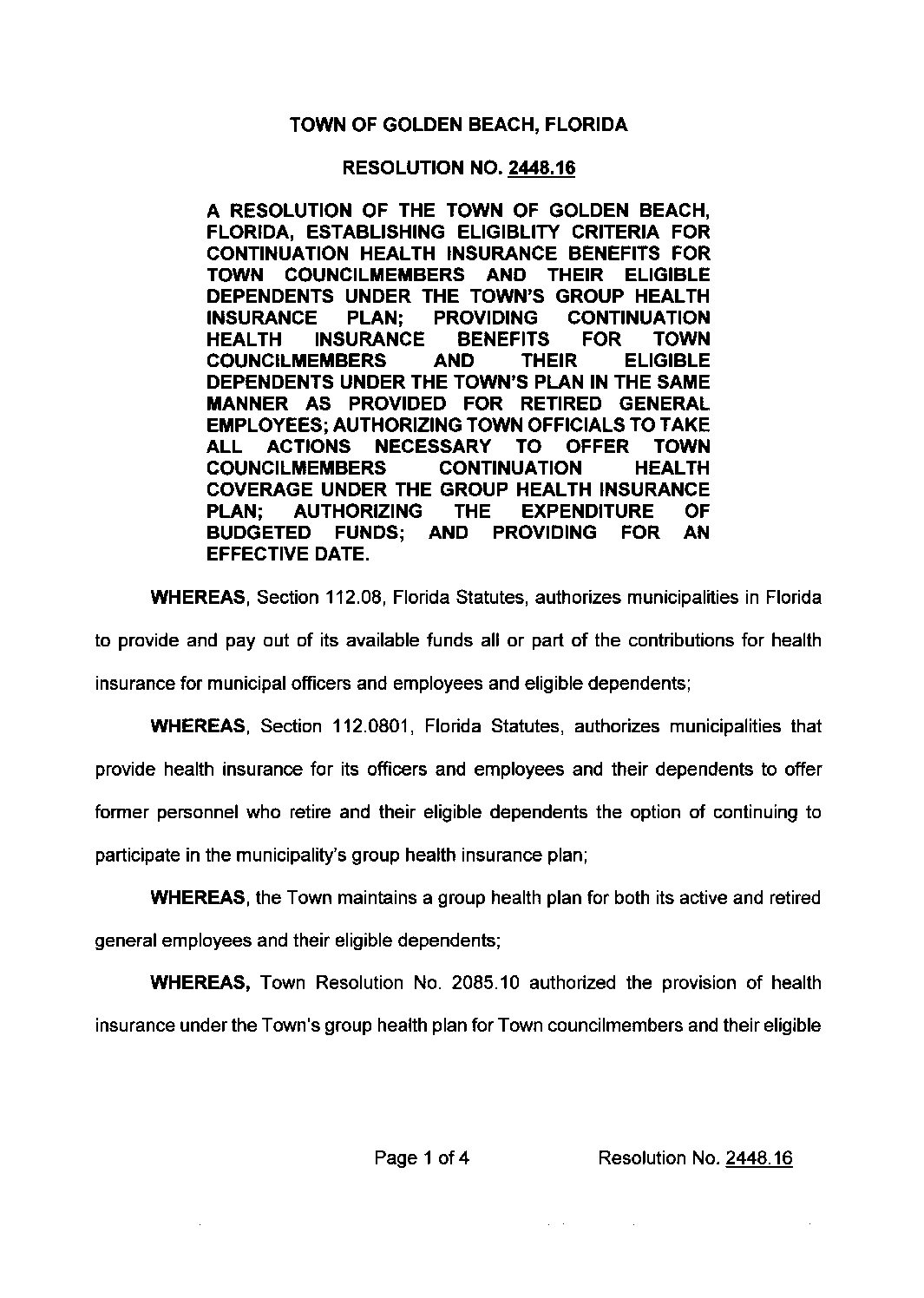 TOWN OF GOLDEN BEACH, FLORIDA

RESOLUTION NO. 2448.16

A RESOLUTION OF THE TOWN OF GOLDEN BEACH, FLORIDA, ESTABLISHING ELIGIBLITY CRITERIA FOR CONTINUATION HEALTH INSURANCE BENEFITS FOR TOWN COUNCILMEMBERS AND THEIR ELIGIBLE DEPENDENTS UNDER THE TOWN'S GROUP HEALTH INSURANCE PLAN; PROVIDING CONTINUATION HEALTH INSURANCE BENEFITS FOR TOWN COUNCILMEMBERS AND THEIR ELIGIBLE DEPENDENTS UNDER THE TOWN'S PLAN IN THE SAME MANNER AS PROVIDED FOR RETIRED GENERAL EMPLOYEES; AUTHORIZING TOWN OFFICIALS TO TAKE ALL ACTIONS NECESSARY TO OFFER TOWN COUNCILMEMBERS CONTINUATION HEALTH COVERAGE UNDER THE GROUP HEALTH INSURANCE PLAN; AUTHORIZING THE EXPENDITURE OF BUDGETED FUNDS; AND PROVIDING FOR AN EFFECTIVE DATE.

WHEREAS, Section 112.08, Florida Statutes, authorizes municipalities in Florida to provide and pay out of its available funds all or part of the contributions for health insurance for municipal officers and employees and eligible dependents;

WHEREAS, Section 112.0801, Florida Statutes, authorizes municipalities that provide health insurance for its officers and employees and their dependents to offer former personnel who retire and their eligible dependents the option of continuing to participate in the municipality's group health insurance plan;

WHEREAS, the Town maintains a group health plan for both its active and retired general employees and their eligible dependents;

WHEREAS, Town Resolution No. 2085.10 authorized the provision of health insurance under the Town's group health plan for Town councilmembers and their eligible

Page 1 of 4

Resolution No. 2448.16